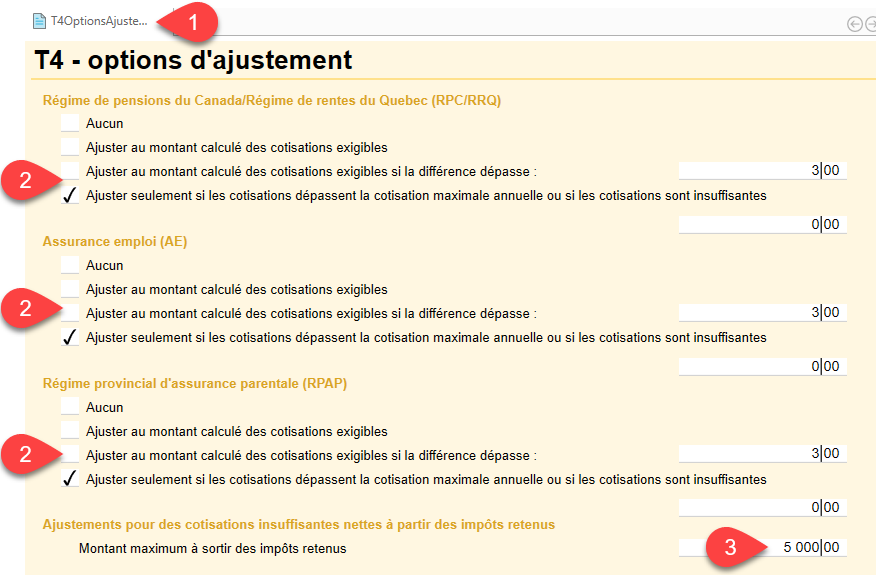 T4OptionsAjuste...
1

T4 - options d'ajustement

Régime de pensions du Canada/Régime de rentes du Quebec (RPC/RRQ)

Aucun

Ajuster au montant calculé des cotisations exigibles

2 Ajuster au montant calculé des cotisations exigibles si la différence dépasse : 3|00

✓ Ajuster seulement si les cotisations dépassent la cotisation maximale annuelle ou si les cotisations sont insuffisantes

0|00

Assurance emploi (AE)

Aucun

Ajuster au montant calculé des cotisations exigibles

2 Ajuster au montant calculé des cotisations exigibles si la différence dépasse : 3|00

✓ Ajuster seulement si les cotisations dépassent la cotisation maximale annuelle ou si les cotisations sont insuffisantes

0|00

Régime provincial d'assurance parentale (RPAP)

Aucun

Ajuster au montant calculé des cotisations exigibles

2 Ajuster au montant calculé des cotisations exigibles si la différence dépasse : 3|00

✓ Ajuster seulement si les cotisations dépassent la cotisation maximale annuelle ou si les cotisations sont insuffisantes

0|00

Ajustements pour des cotisations insuffisantes nettes à partir des impôts retenus

Montant maximum à sortir des impôts retenus 3 5 000|00